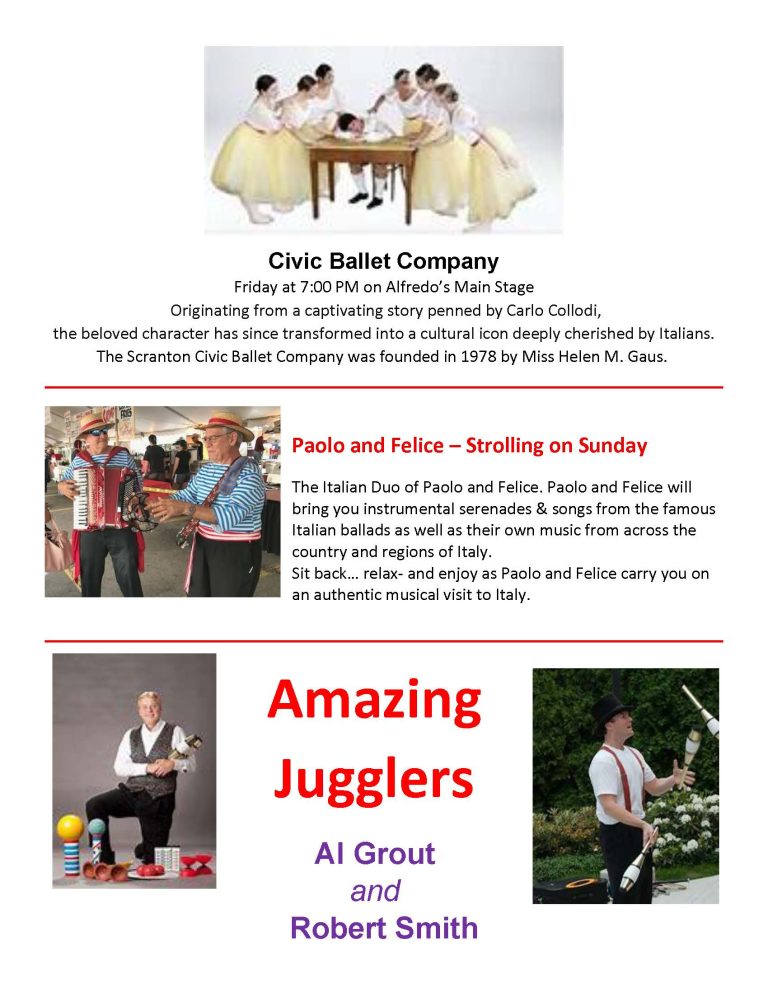 Civic Ballet Company

Friday at 7:00 PM on Alfredo's Main Stage
Originating from a captivating story penned by Carlo Collodi, the beloved character has since transformed into a cultural icon deeply cherished by Italians. The Scranton Civic Ballet Company was founded in 1978 by Miss Helen M. Gaus.

Paolo and Felice – Strolling on Sunday

The Italian Duo of Paolo and Felice. Paolo and Felice will bring you instrumental serenades & songs from the famous Italian ballads as well as their own music from across the country and regions of Italy.
Sit back… relax- and enjoy as Paolo and Felice carry you on an authentic musical visit to Italy.

Amazing Jugglers

Al Grout
and
Robert Smith